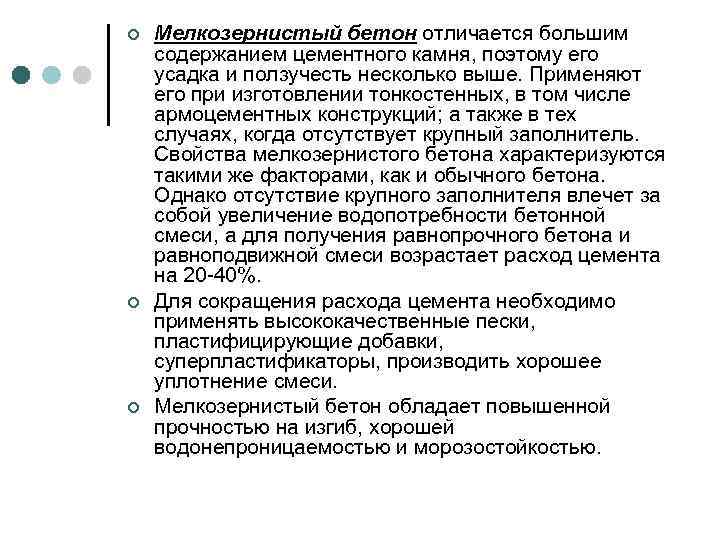 Мелкозернистый бетон отличается большим содержанием цементного камня, поэтому его усадка и ползучесть несколько выше. Применяют его при изготовлении тонкостенных, в том числе армоцементных конструкций; а также в тех случаях, когда отсутствует крупный заполнитель. Свойства мелкозернистого бетона характеризуются такими же факторами, как и обычного бетона. Однако отсутствие крупного заполнителя влечет за собой увеличение водопотребности бетонной смеси, а для получения равнопрочного бетона и равноподвижной смеси возрастает расход цемента на 20-40%.

Для сокращения расхода цемента необходимо применять высококачественные пески, пластифицирующие добавки, суперпластификаторы, производить хорошее уплотнение смеси.

Мелкозернистый бетон обладает повышенной прочностью на изгиб, хорошей водонепроницаемостью и морозостойкостью.